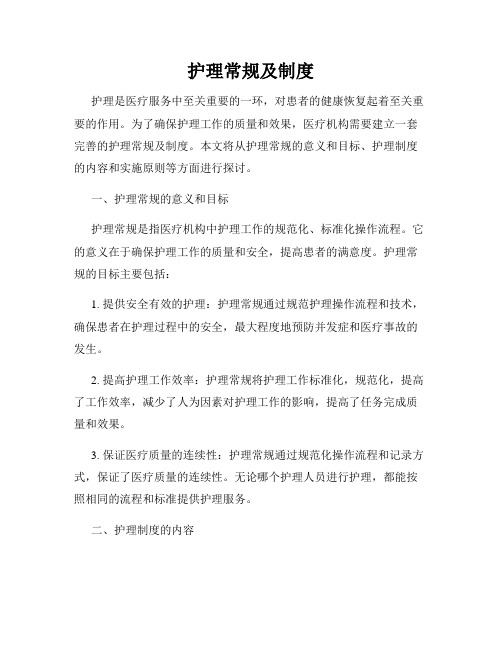 护理常规及制度

护理是医疗服务中至关重要的一环，对患者的健康恢复起着至关重要的作用。为了确保护理工作的质量和效果，医疗机构需要建立一套完善的护理常规及制度。本文将从护理常规的意义和目标、护理制度的内容和实施原则等方面进行探讨。

一、护理常规的意义和目标

护理常规是指医疗机构中护理工作的规范化、标准化操作流程。它的意义在于确保护理工作的质量和安全，提高患者的满意度。护理常规的目标主要包括：

1. 提供安全有效的护理：护理常规通过规范护理操作流程和技术，确保患者在护理过程中的安全，最大程度地预防并发症和医疗事故的发生。

2. 提高护理工作效率：护理常规将护理工作标准化，规范化，提高了工作效率，减少了人为因素对护理工作的影响，提高了任务完成质量和效果。

3. 保证医疗质量的连续性：护理常规通过规范化操作流程和记录方式，保证了医疗质量的连续性。无论哪个护理人员进行护理，都能按照相同的流程和标准提供护理服务。

二、护理制度的内容